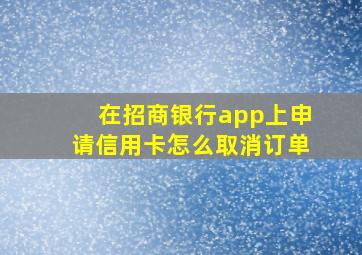 在招商银行app上申请信用卡怎么取消订单